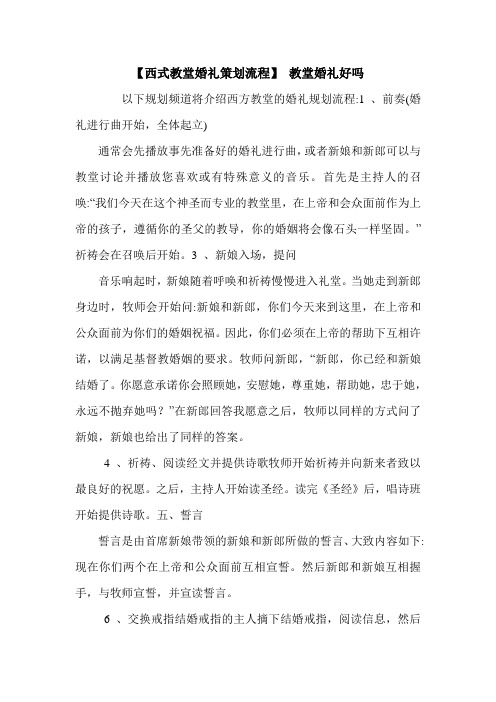 【西式教堂婚礼策划流程】 教堂婚礼好吗

以下规划频道将介绍西方教堂的婚礼规划流程:1 、前奏(婚礼进行曲开始，全体起立)

通常会先播放事先准备好的婚礼进行曲，或者新娘和新郎可以与教堂讨论并播放您喜欢或有特殊意义的音乐。首先是主持人的召唤:“我们今天在这个神圣而专业的教堂里，在上帝和会众面前作为上帝的孩子，遵循你的圣父的教导，你的婚姻将会像石头一样坚固。”祈祷会在召唤后开始。3 、新娘入场，提问

音乐响起时，新娘随着呼唤和祈祷慢慢进入礼堂。当她走到新郎身边时，牧师会开始问:新娘和新郎，你们今天来到这里，在上帝和公众面前为你们的婚姻祝福。因此，你们必须在上帝的帮助下互相许诺，以满足基督教婚姻的要求。牧师问新郎，“新郎，你已经和新娘结婚了。你愿意承诺你会照顾她，安慰她，尊重她，帮助她，忠于她，永远不抛弃她吗？”在新郎回答我愿意之后，牧师以同样的方式问了新娘，新娘也给出了同样的答案。

4 、祈祷、阅读经文并提供诗歌牧师开始祈祷并向新来者致以最良好的祝愿。之后，主持人开始读圣经。读完《圣经》后，唱诗班开始提供诗歌。五、誓言

誓言是由首席新娘带领的新娘和新郎所做的誓言、大致内容如下:现在你们两个在上帝和公众面前互相宣誓。然后新郎和新娘互相握手，与牧师宣誓，并宣读誓言。

6 、交换戒指结婚戒指的主人摘下结婚戒指，阅读信息，然后